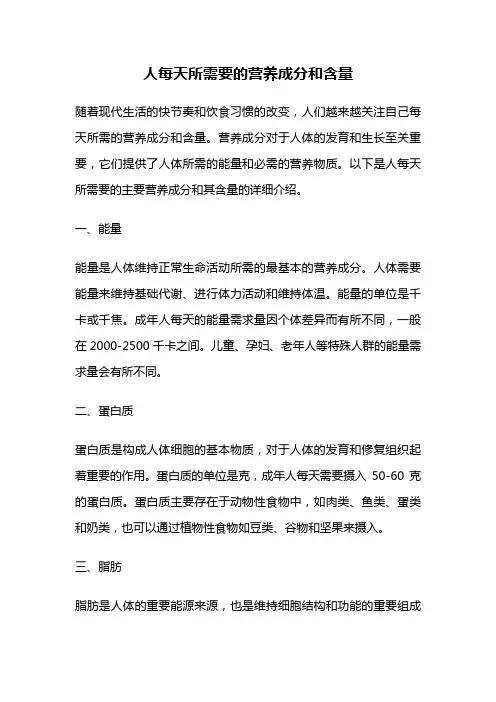 人每天所需要的营养成分和含量

随着现代生活的快节奏和饮食习惯的改变，人们越来越关注自己每天所需的营养成分和含量。营养成分对于人体的发育和生长至关重要，它们提供了人体所需的能量和必需的营养物质。以下是人每天所需要的主要营养成分和其含量的详细介绍。

一、能量

能量是人体维持正常生命活动所需的最基本的营养成分。人体需要能量来维持基础代谢、进行体力活动和维持体温。能量的单位是千卡或千焦。成年人每天的能量需求量因个体差异而有所不同，一般在 2000-2500 千卡之间。儿童、孕妇、老年人等特殊人群的能量需求量会有所不同。

二、蛋白质

蛋白质是构成人体细胞的基本物质，对于人体的发育和修复组织起着重要的作用。蛋白质的单位是克，成年人每天需要摄入 50-60 克的蛋白质。蛋白质主要存在于动物性食物中，如肉类、鱼类、蛋类和奶类，也可以通过植物性食物如豆类、谷物和坚果来摄入。

三、脂肪

脂肪是人体的重要能源来源，也是维持细胞结构和功能的重要组成